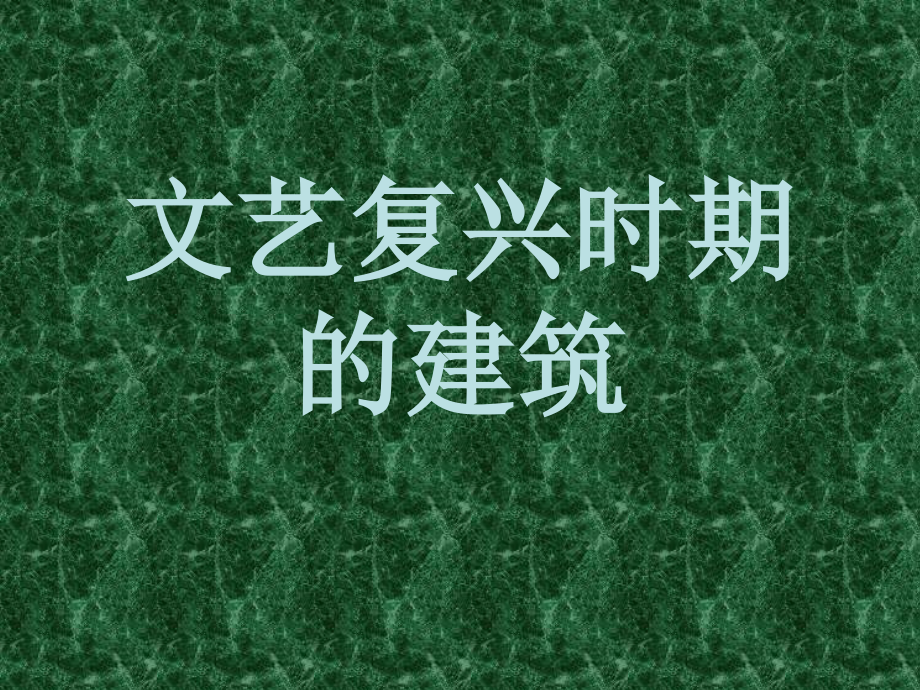 文艺复兴时期的建筑